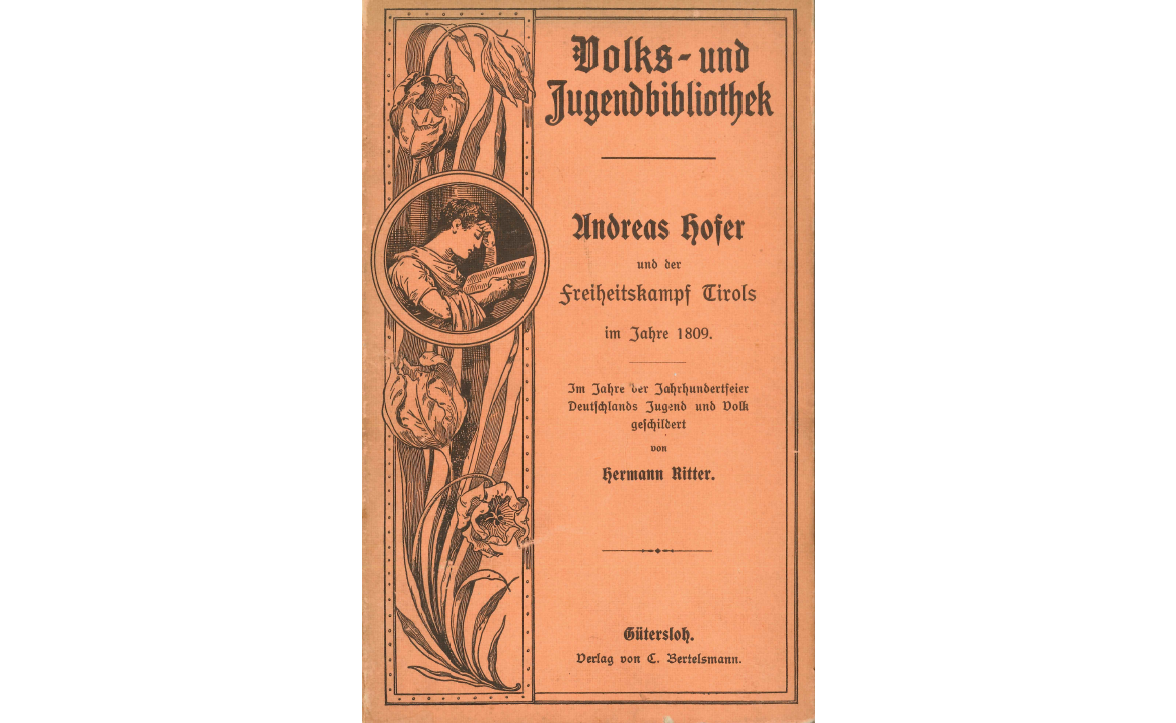 Volks- und Jugendbibliothek

Andreas Hofer

und der

Freiheitskampf Tirols

im Jahre 1809.

Im Jahre der Jahrhundertfeier Deutschlands Jugend und Volk geschildert

von

Hermann Ritter.

Gütersloh.

Verlag von C. Bertelsmann.